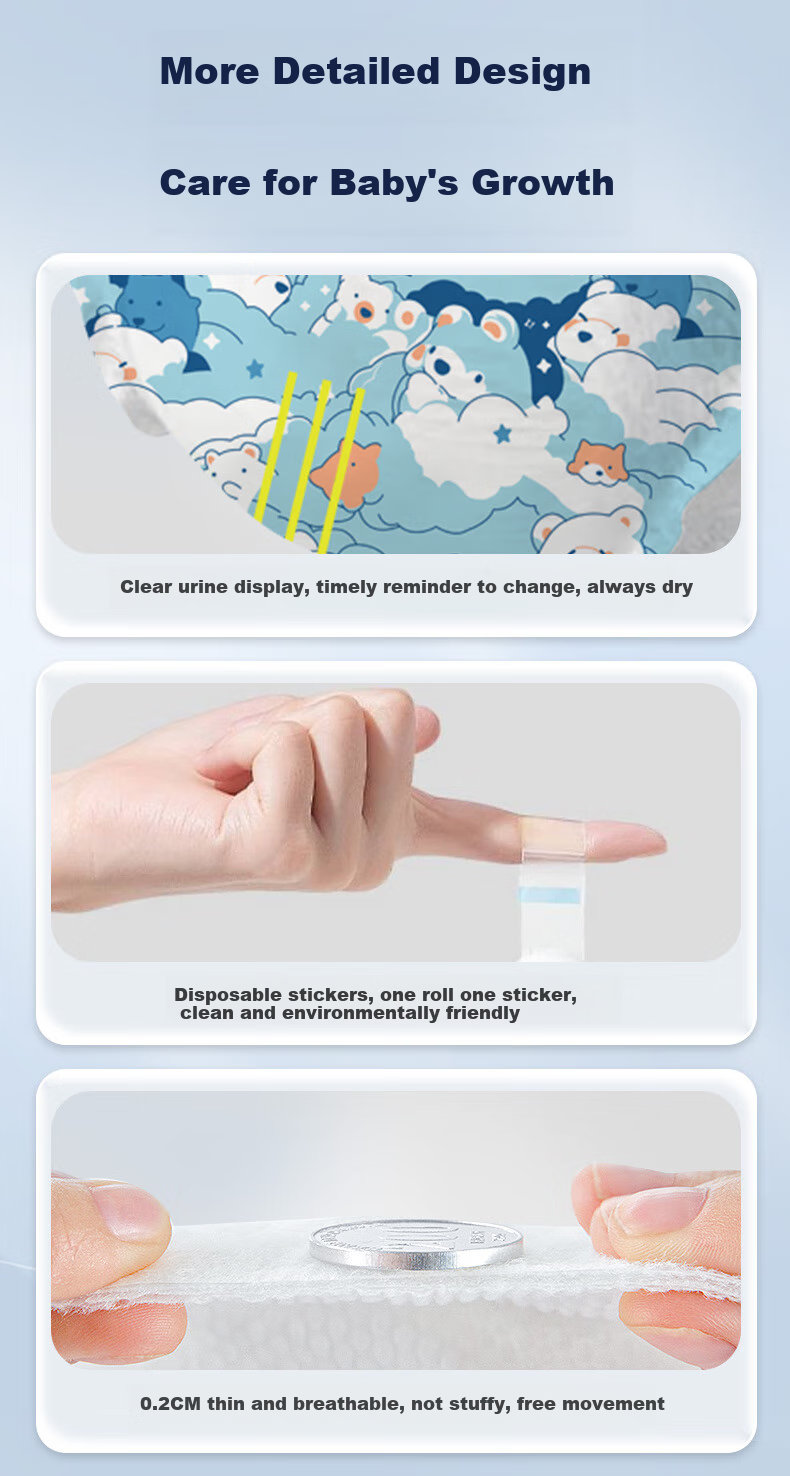 More Detailed Design

Care for Baby's Growth

Clear urine display, timely reminder to change, always dry

Disposable stickers, one roll one sticker, clean and environmentally friendly

0.2CM thin and breathable, not stuffy, free movement